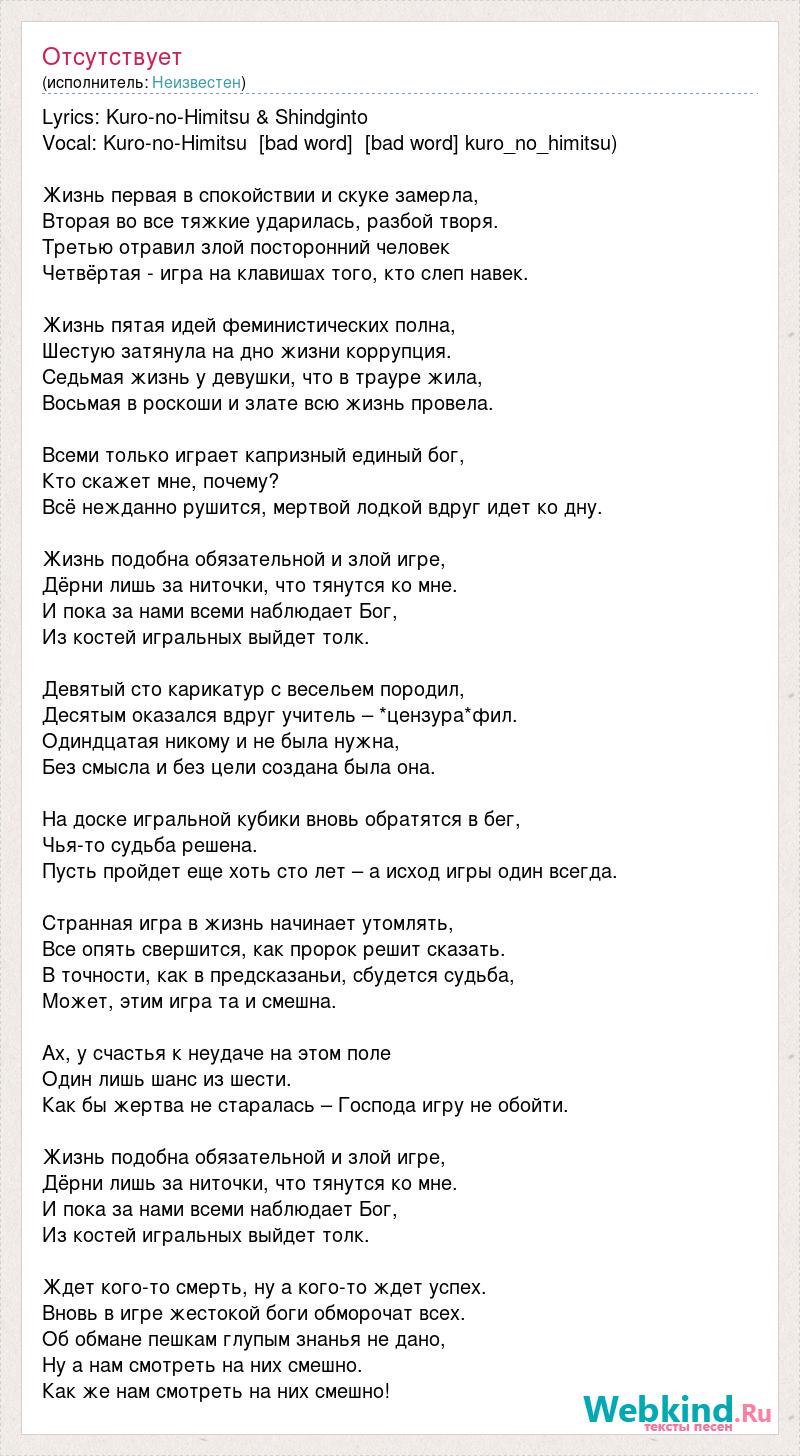 Отсутствует
(исполнитель: Неизвестен)

Lyrics: Kuro-no-Himitsu & Shindginto
Vocal: Kuro-no-Himitsu [bad word] [bad word] kuro_no_himitsu)

Жизнь первая в спокойствии и скуке замерла,
Вторая во все тяжкие ударилась, разбой творя.
Третью отравил злой посторонний человек
Четвёртая - игра на клавишах того, кто слеп навек.

Жизнь пятая идей феминистических полна,
Шестую затянула на дно жизни коррупция.
Седьмая жизнь у девушки, что в трауре жила,
Восьмая в роскоши и злате всю жизнь провела.

Всеми только играет капризный единый бог,
Кто скажет мне, почему?
Всё нежданно рушится, мертвой лодкой вдруг идет ко дну.

Жизнь подобна обязательной и злой игре,
Дёрни лишь за ниточки, что тянутся ко мне.
И пока за нами всеми наблюдает Бог,
Из костей игральных выйдет толк.

Девятый сто карикатур с весельем породил,
Десятым оказался вдруг учитель – *цензура*фил.
Одиндцатая никому и не была нужна,
Без смысла и без цели создана была она.

На доске игральной кубики вновь обратятся в бег,
Чья-то судьба решена.
Пусть пройдет еще хоть сто лет – а исход игры один всегда.

Странная игра в жизнь начинает утомлять,
Все опять свершится, как пророк решит сказать.
В точности, как в предсказаньи, сбудется судьба,
Может, этим игра та и смешна.

Ах, у счастья к неудаче на этом поле
Один лишь шанс из шести.
Как бы жертва не старалась – Господа игру не обойти.

Жизнь подобна обязательной и злой игре,
Дёрни лишь за ниточки, что тянутся ко мне.
И пока за нами всеми наблюдает Бог,
Из костей игральных выйдет толк.

Ждет кого-то смерть, ну а кого-то ждет успех.
Вновь в игре жестокой боги обморочат всех.
Об обмане пешкам глупым знанья не дано,
Ну а нам смотреть на них смешно.
Как же нам смотреть на них смешно!

Webkind.Ru
тексты песен